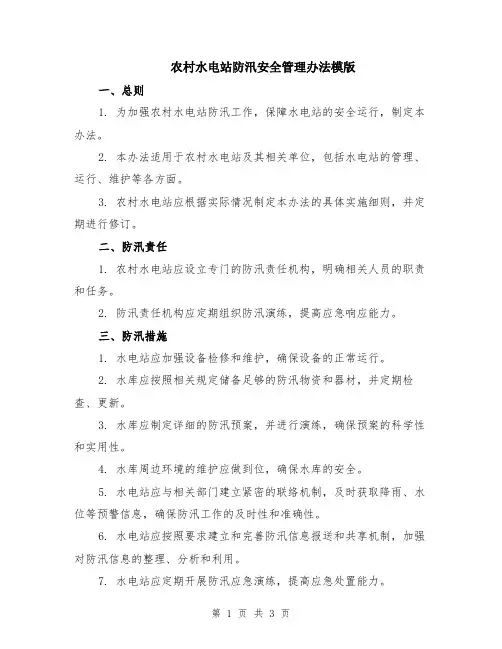 农村水电站防汛安全管理办法模版

一、总则

1. 为加强农村水电站防汛工作，保障水电站的安全运行，制定本办法。

2. 本办法适用于农村水电站及其相关单位，包括水电站的管理、运行、维护等各方面。

3. 农村水电站应根据实际情况制定本办法的具体实施细则，并定期进行修订。

二、防汛责任

1. 农村水电站应设立专门的防汛责任机构，明确相关人员的职责和任务。

2. 防汛责任机构应定期组织防汛演练，提高应急响应能力。

三、防汛措施

1. 水电站应加强设备检修和维护，确保设备的正常运行。

2. 水库应按照相关规定储备足够的防汛物资和器材，并定期检查、更新。

3. 水库应制定详细的防汛预案，并进行演练，确保预案的科学性和实用性。

4. 水库周边环境的维护应做到位，确保水库的安全。

5. 水电站应与相关部门建立紧密的联络机制，及时获取降雨、水位等预警信息，确保防汛工作的及时性和准确性。

6. 水电站应按照要求建立和完善防汛信息报送和共享机制，加强对防汛信息的整理、分析和利用。

7. 水电站应定期开展防汛应急演练，提高应急处置能力。

第 1 页 共 3 页